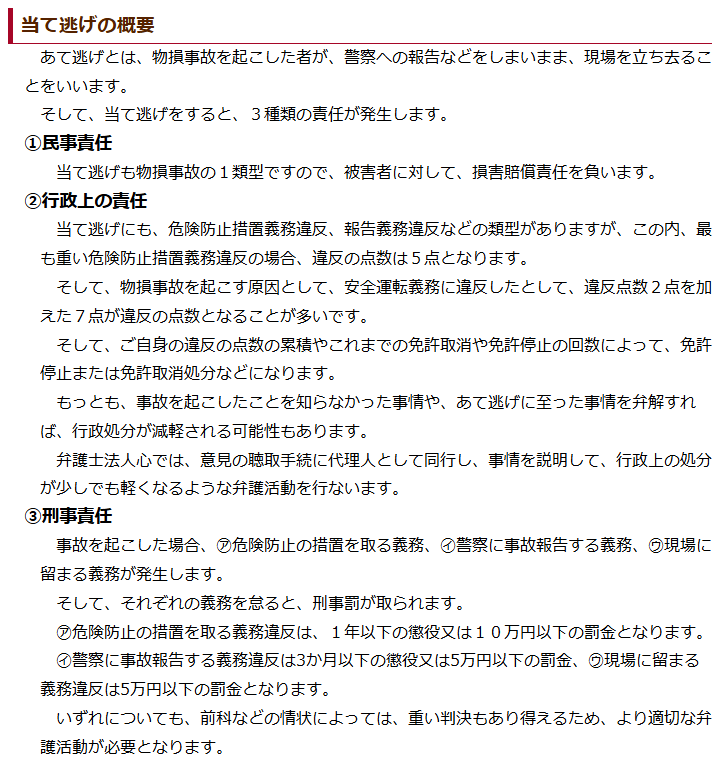 当て逃げの概要

あて逃げとは、物損事故を起こした者が、警察への報告などをしまいまま、現場を立ち去ることをいいます。

そして、当て逃げをすると、３種類の責任が発生します。

①民事責任

当て逃げも物損事故の１類型ですので、被害者に対して、損害賠償責任を負います。

②行政上の責任

当て逃げにも、危険防止措置義務違反、報告義務違反などの類型がありますが、この内、最も重い危険防止措置義務違反の場合、違反の点数は５点となります。

そして、物損事故を起こす原因として、安全運転義務に違反したとして、違反点数２点を加えた７点が違反の点数となることが多いです。

そして、ご自身の違反の点数の累積やこれまでの免許取消や免許停止の回数によって、免許停止または免許取消処分などになります。

もっとも、事故を起こしたことを知らなかった事情や、あて逃げに至った事情を弁解すれば、行政処分が減軽される可能性もあります。

弁護士法人心では、意見の聴取手続に代理人として同行し、事情を説明して、行政上の処分が少しでも軽くなるような弁護活動を行ないます。

③刑事責任

事故を起こした場合、㋐危険防止の措置を取る義務、㋑警察に事故報告する義務、㋒現場に留まる義務が発生します。

そして、それぞれの義務を怠ると、刑事罰が取られます。

㋐危険防止の措置を取る義務違反は、１年以下の懲役又は１０万円以下の罰金となります。

㋑警察に事故報告する義務違反は3か月以下の懲役又は5万円以下の罰金、㋒現場に留まる義務違反は5万円以下の罰金となります。

いずれについても、前科などの情状によっては、重い判決もあり得えるため、より適切な弁護活動が必要となります。